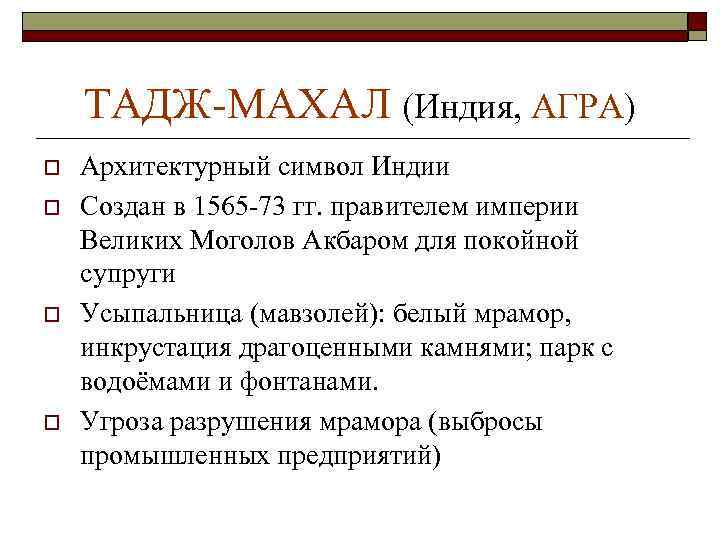 ТАДЖ-МАХАЛ (Индия, АГРА)

Архитектурный символ Индии

Создан в 1565-73 гг. правителем империи Великих Моголов Акбаром для покойной супруги

Усыпальница (мавзолей): белый мрамор, инкрустация драгоценными камнями; парк с водоёмами и фонтанами.

Угроза разрушения мрамора (выбросы промышленных предприятий)